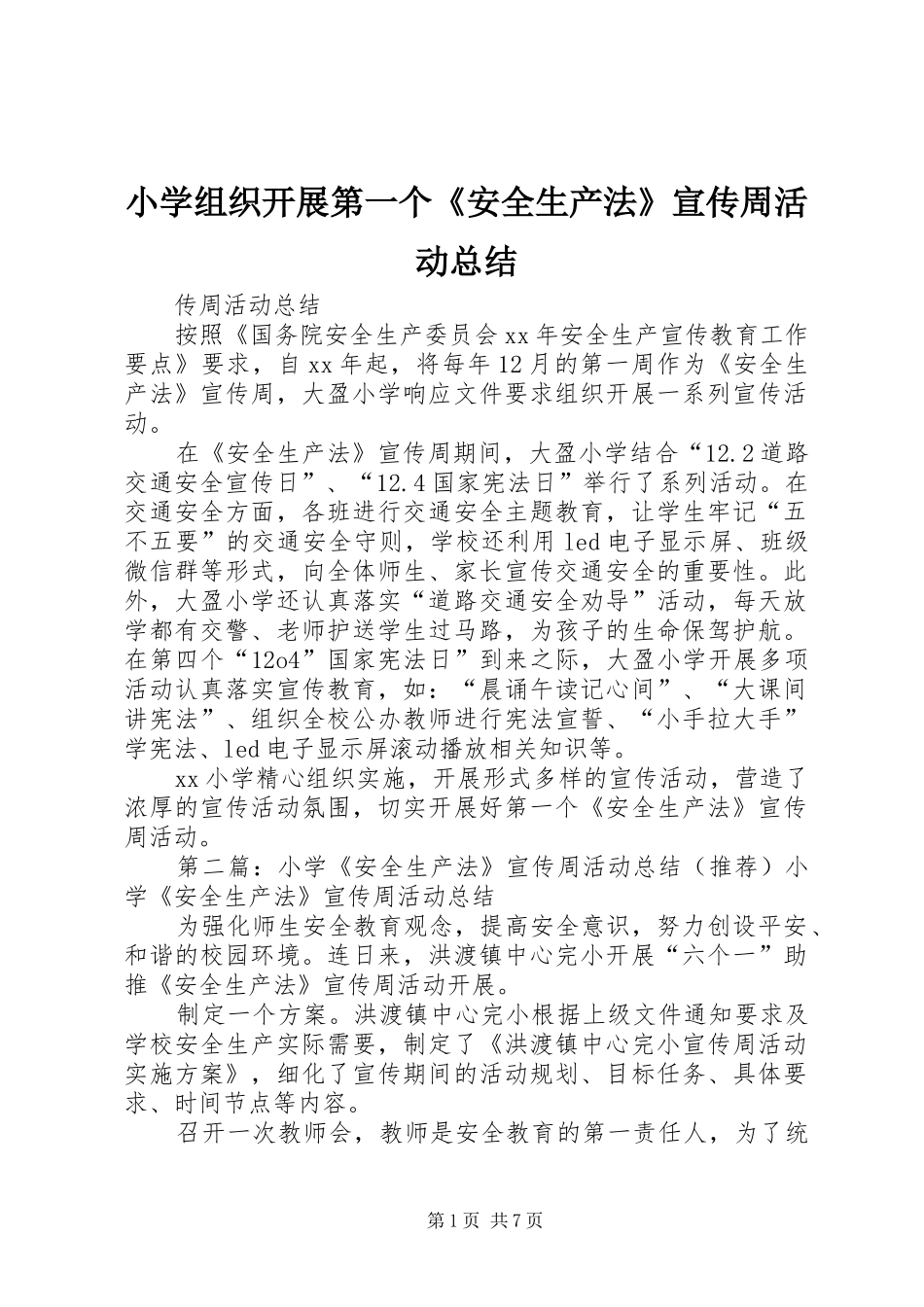 小学组织开展第一个《安全生产法》宣传周活动总结

传周活动总结

按照《国务院安全生产委员会xx年安全生产宣传教育工作要点》要求，自xx年起，将每年12月的第一周作为《安全生产法》宣传周，大盈小学响应文件要求组织开展一系列宣传活动。

在《安全生产法》宣传周期间，大盈小学结合“12.2道路交通安全宣传日”、“12.4国家宪法日”举行了系列活动。在交通安全方面，各班进行交通安全主题教育，让学生牢记“五不五要”的交通安全守则，学校还利用led电子显示屏、班级微信群等形式，向全体师生、家长宣传交通安全的重要性。此外，大盈小学还认真落实“道路交通安全劝导”活动，每天放学都有交警、老师护送学生过马路，为孩子的生命保驾护航。在第四个“12o4”国家宪法日”到来之际，大盈小学开展多项活动认真落实宣传教育，如：“晨诵午读记心间”、“大课间讲宪法”、组织全校公办教师进行宪法宣誓、“小手拉大手”学宪法、led电子显示屏滚动播放相关知识等。

xx小学精心组织实施，开展形式多样的宣传活动，营造了浓厚的宣传活动氛围，切实开展好第一个《安全生产法》宣传周活动。

第二篇：小学《安全生产法》宣传周活动总结（推荐）小学《安全生产法》宣传周活动总结

为强化师生安全教育观念，提高安全意识，努力创设平安、和谐的校园环境。连日来，洪渡镇中心完小开展“六个一”助推《安全生产法》宣传周活动开展。

制定一个方案。洪渡镇中心完小根据上级文件通知要求及学校安全生产实际需要，制定了《洪渡镇中心完小宣传周活动实施方案》，细化了宣传期间的活动规划、目标任务、具体要求、时间节点等内容。

召开一次教师会，教师是安全教育的第一责任人，为了统

第1页 共7页